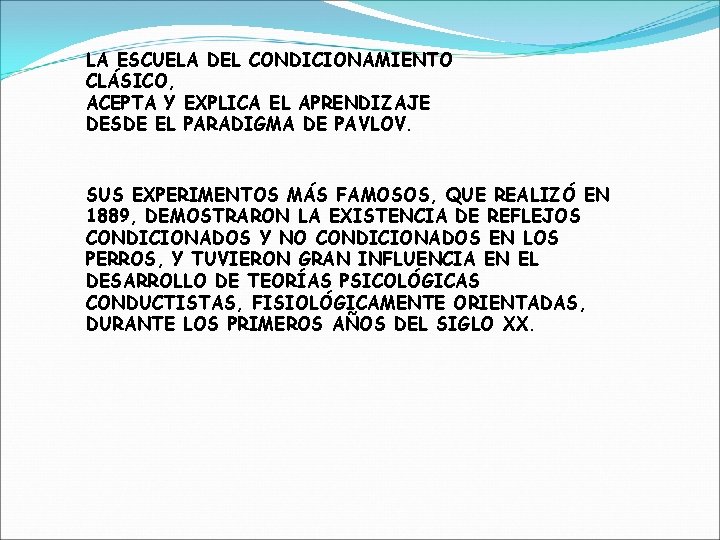 LA ESCUELA DEL CONDICIONAMIENTO CLÁSICO,
ACEPTA Y EXPLICA EL APRENDIZAJE DESDE EL PARADIGMA DE PAVLOV.

SUS EXPERIMENTOS MÁS FAMOSOS, QUE REALIZÓ EN 1889, DEMOSTRARON LA EXISTENCIA DE REFLEJOS CONDICIONADOS Y NO CONDICIONADOS EN LOS PERROS, Y TUVIERON GRAN INFLUENCIA EN EL DESARROLLO DE TEORÍAS PSICOLÓGICAS CONDUCTISTAS, FISIOLÓGICAMENTE ORIENTADAS, DURANTE LOS PRIMEROS AÑOS DEL SIGLO XX.